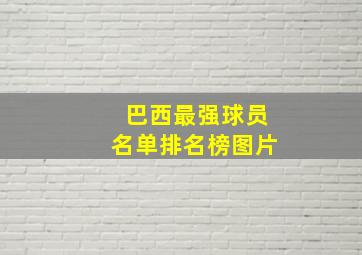 巴西最强球员
名单排名榜图片